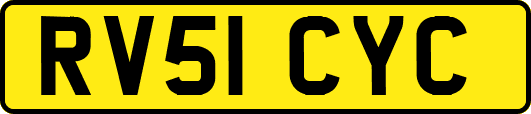 RV51 CYC